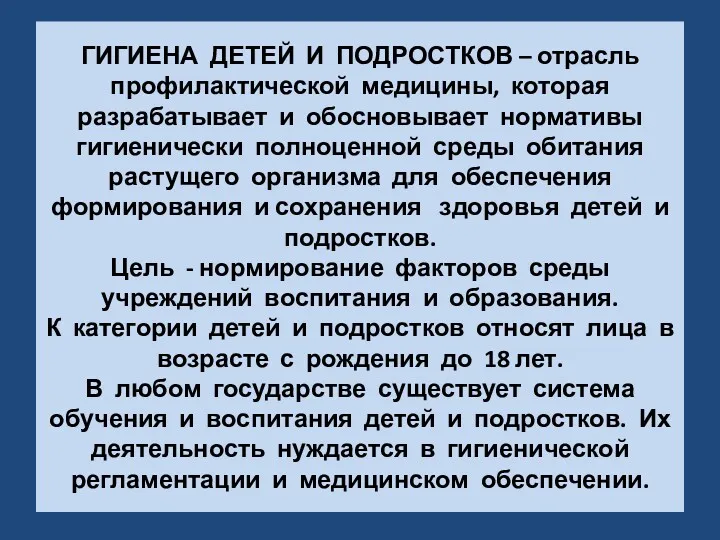 ГИГИЕНА ДЕТЕЙ И ПОДРОСТКОВ – отрасль профилактической медицины, которая разрабатывает и обосновывает нормативы гигиенически полноценной среды обитания растущего организма для обеспечения формирования и сохранения здоровья детей и подростков.

Цель - нормирование факторов среды учреждений воспитания и образования.

К категории детей и подростков относят лица в возрасте с рождения до 18 лет.

В любом государстве существует система обучения и воспитания детей и подростков. Их деятельность нуждается в гигиенической регламентации и медицинском обеспечении.